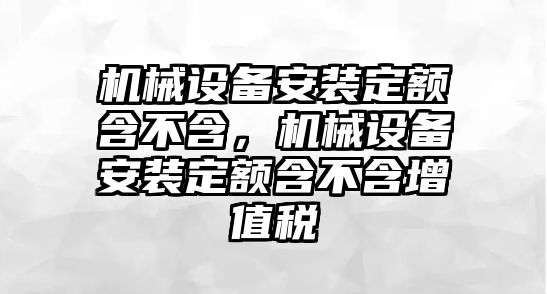 机械设备安装定额含不含，机械设备安装定额含不含增值税